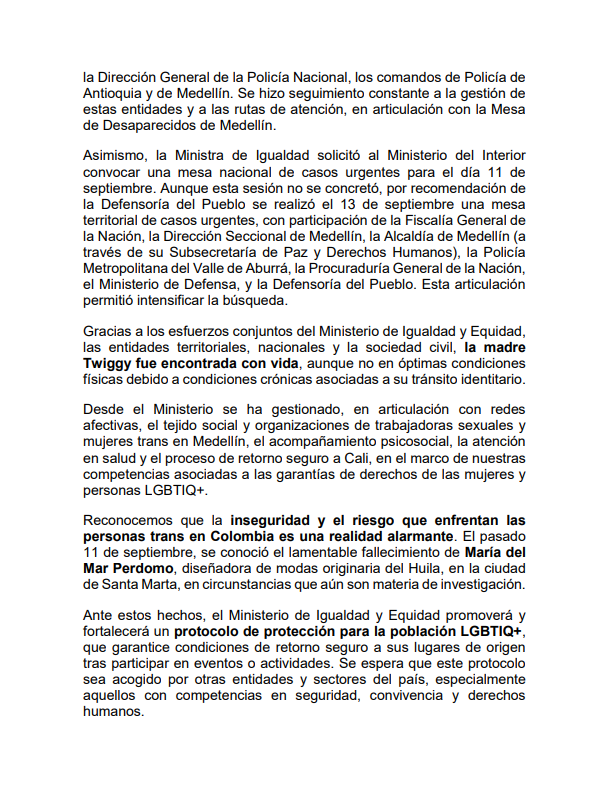 la Dirección General de la Policía Nacional, los comandos de Policía de Antioquia y de Medellín. Se hizo seguimiento constante a la gestión de estas entidades y a las rutas de atención, en articulación con la Mesa de Desaparecidos de Medellín.

Asimismo, la Ministra de Igualdad solicitó al Ministerio del Interior convocar una mesa nacional de casos urgentes para el día 11 de septiembre. Aunque esta sesión no se concretó, por recomendación de la Defensoría del Pueblo se realizó el 13 de septiembre una mesa territorial de casos urgentes, con participación de la Fiscalía General de la Nación, la Dirección Seccional de Medellín, la Alcaldía de Medellín (a través de su Subsecretaría de Paz y Derechos Humanos), la Policía Metropolitana del Valle de Aburrá, la Procuraduría General de la Nación, el Ministerio de Defensa, y la Defensoría del Pueblo. Esta articulación permitió intensificar la búsqueda.

Gracias a los esfuerzos conjuntos del Ministerio de Igualdad y Equidad, las entidades territoriales, nacionales y la sociedad civil, la madre Twiggy fue encontrada con vida, aunque no en óptimas condiciones físicas debido a condiciones crónicas asociadas a su tránsito identitario.

Desde el Ministerio se ha gestionado, en articulación con redes afectivas, el tejido social y organizaciones de trabajadoras sexuales y mujeres trans en Medellín, el acompañamiento psicosocial, la atención en salud y el proceso de retorno seguro a Cali, en el marco de nuestras competencias asociadas a las garantías de derechos de las mujeres y personas LGBTIQ+.

Reconocemos que la inseguridad y el riesgo que enfrentan las personas trans en Colombia es una realidad alarmante. El pasado 11 de septiembre, se conoció el lamentable fallecimiento de María del Mar Perdomo, diseñadora de modas originaria del Huila, en la ciudad de Santa Marta, en circunstancias que aún son materia de investigación.

Ante estos hechos, el Ministerio de Igualdad y Equidad promoverá y fortalecerá un protocolo de protección para la población LGBTIQ+, que garantice condiciones de retorno seguro a sus lugares de origen tras participar en eventos o actividades. Se espera que este protocolo sea acogido por otras entidades y sectores del país, especialmente aquellos con competencias en seguridad, convivencia y derechos humanos.